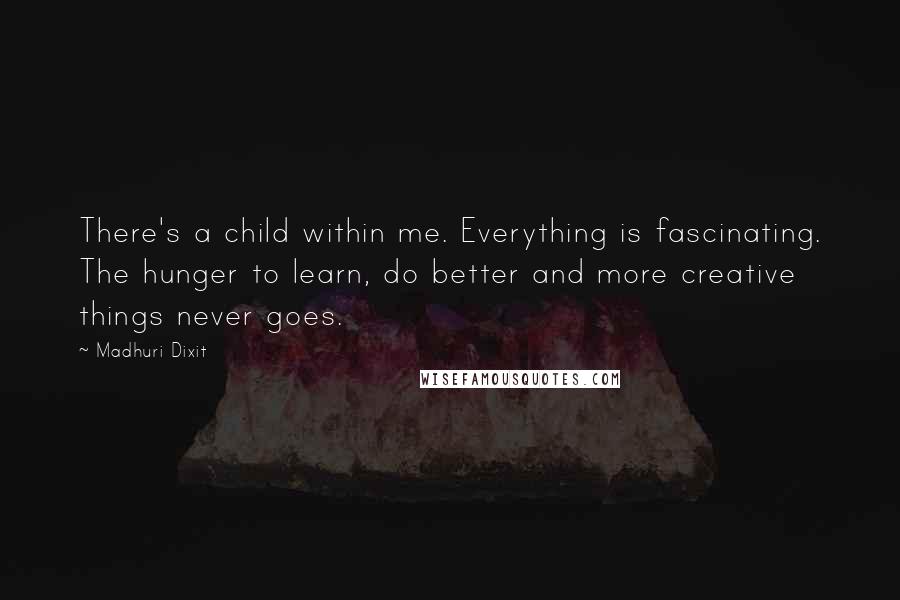 There's a child within me. Everything is fascinating. The hunger to learn, do better and more creative things never goes.

~ Madhuri Dixit

WISEFAMOUSQUOTES.COM